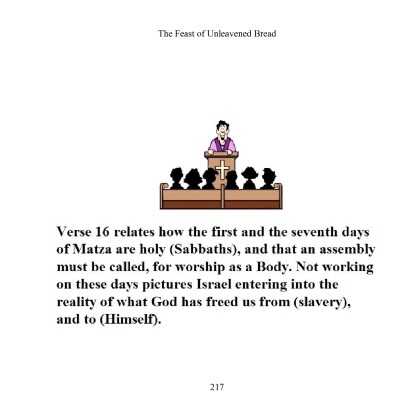 The Feast of Unleavened Bread

Verse 16 relates how the first and the seventh days of Matza are holy (Sabbaths), and that an assembly must be called, for worship as a Body. Not working on these days pictures Israel entering into the reality of what God has freed us from (slavery), and to (Himself).

217